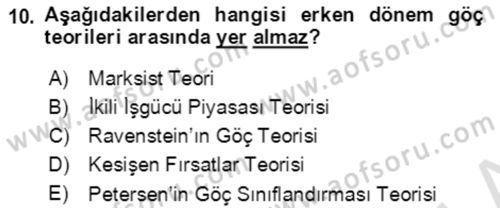 10. Aşağıdakilerden hangisi erken dönem göç teorileri arasında yer almaz?

A) Marksist Teori
B) İkili İşgücü Piyasası Teorisi
C) Ravenstein'ın Göç Teorisi
D) Kesişen Fırsatlar Teorisi
E) Petersen'in Göç Sınıflandırması Teorisi

www.aofsoru.com
www.aofsoru.com
www.aofsoru.com